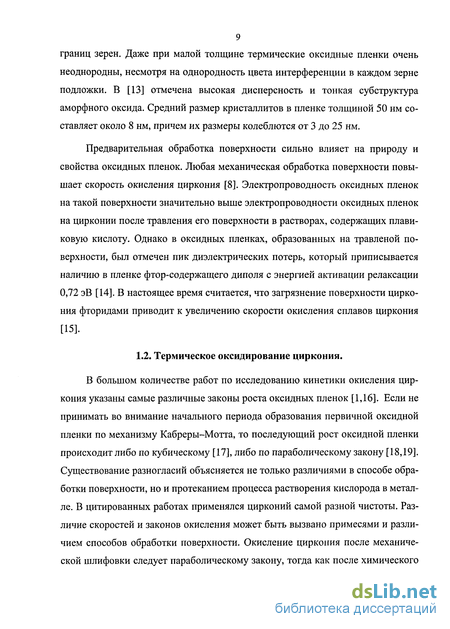 9

границ зерен. Даже при малой толщине термические оксидные пленки очень неоднородны, несмотря на однородность цвета интерференции в каждом зерне подложки. В [13] отмечена высокая дисперсность и тонкая субструктура аморфного оксида. Средний размер кристаллитов в пленке толщиной 50 нм составляет около 8 нм, причем их размеры колеблются от 3 до 25 нм.

Предварительная обработка поверхности сильно влияет на природу и свойства оксидных пленок. Любая механическая обработка поверхности повышает скорость окисления циркония [8]. Электропроводность оксидных пленок на такой поверхности значительно выше электропроводности оксидных пленок на цирконии после травления его поверхности в растворах, содержащих плавиковую кислоту. Однако в оксидных пленках, образованных на травленой поверхности, был отмечен пик диэлектрических потерь, который приписывается наличию в пленке фтор-содержащего диполя с энергией активации релаксации 0,72 эВ [14]. В настоящее время считается, что загрязнение поверхности циркония фторидами приводит к увеличению скорости окисления сплавов циркония [15].

1.2. Термическое оксидирование циркония.

В большом количестве работ по исследованию кинетики окисления циркония указаны самые различные законы роста оксидных пленок [1,16]. Если не принимать во внимание начального периода образования первичной оксидной пленки по механизму Кабреры–Мотта, то последующий рост оксидной пленки происходит либо по кубическому [17], либо по параболическому закону [18,19]. Существование разногласий объясняется не только различиями в способе обработки поверхности, но и протеканием процесса растворения кислорода в металле. В цитированных работах применялся цирконий самой разной чистоты. Различие скоростей и законов окисления может быть вызвано примесями и различием способов обработки поверхности. Окисление циркония после механической шлифовки следует параболическому закону, тогда как после химического

dsLib.net
библиотека диссертаций